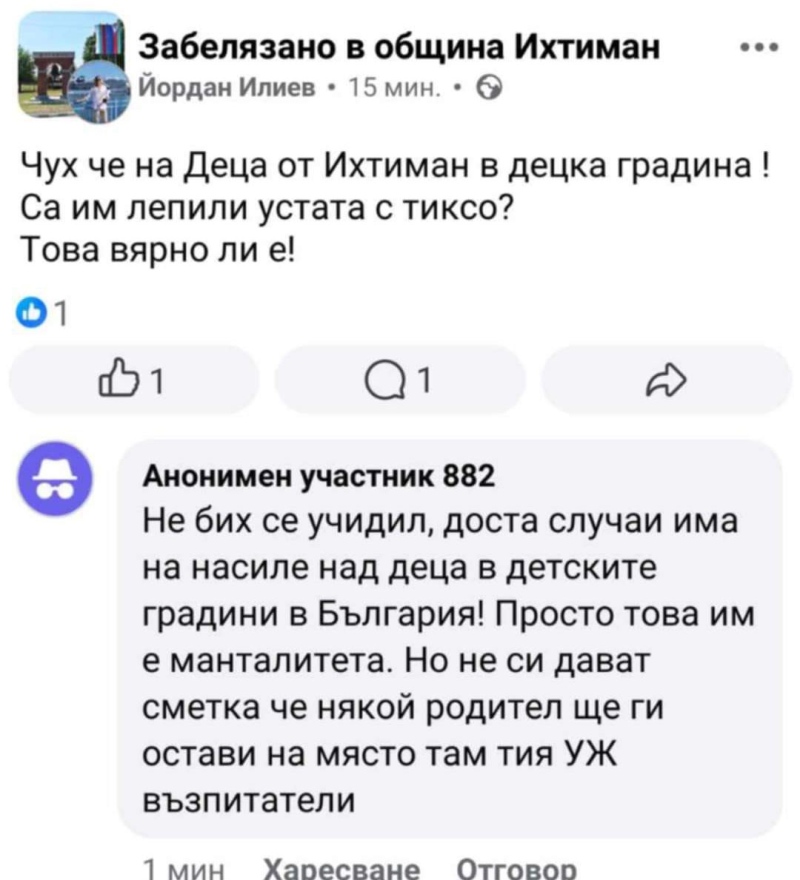 Забелязано в община Ихтиман
Йордан Илиев • 15 мин. •

Чух че на Деца от Ихтиман в децка градина ! Са им лепили устата с тиксо?
Това вярно ли е!

1

1
1

Анонимен участник 882
Не бих се учидил, доста случаи има на насиле над деца в детските градини в България! Просто това им е манталитета. Но не си дават сметка че някой родител ще ги остави на място там тия УЖ възпитатели

1 мин Харесване Отговор